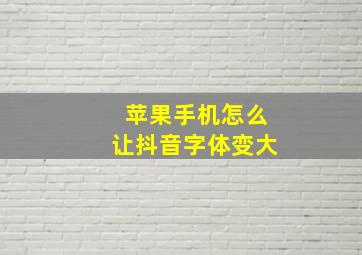 苹果手机怎么
让抖音字体变大